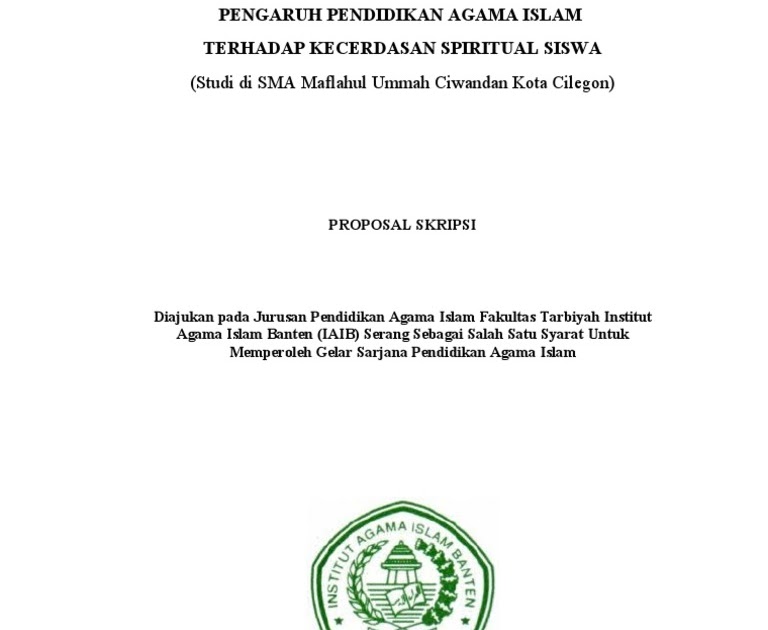 PENGARUH PENDIDIKAN AGAMA ISLAM

TERHADAP KECERDASAN SPIRITUAL SISWA

(Studi di SMA Maflahul Ummah Ciwandan Kota Cilegon)

PROPOSAL SKRIPSI

Diajukan pada Jurusan Pendidikan Agama Islam Fakultas Tarbiyah Institut Agama Islam Banten (IAIB) Serang Sebagai Salah Satu Syarat Untuk Memperoleh Gelar Sarjana Pendidikan Agama Islam

INSTITUT AGAMA ISLAM BANTEN